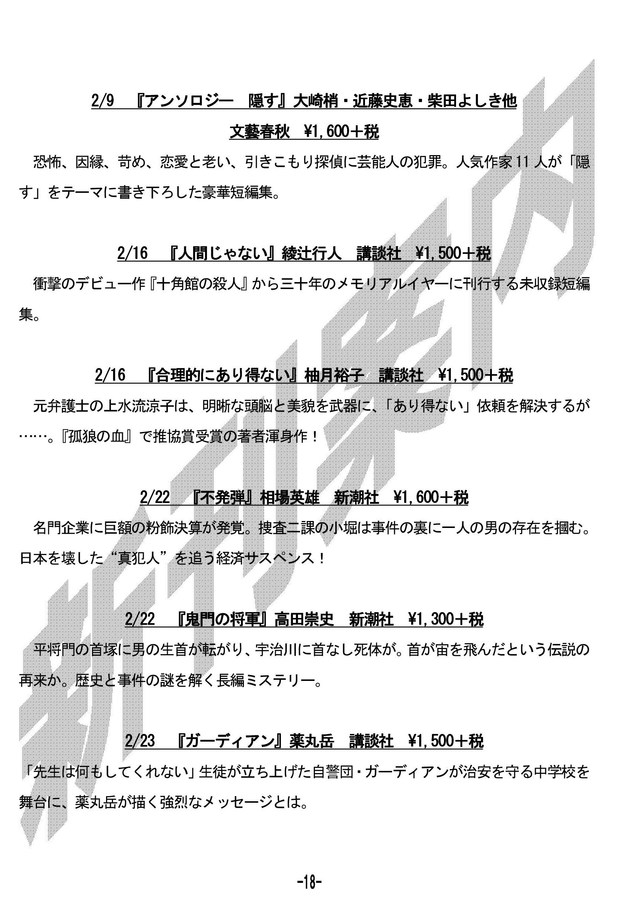 2/9 『アンソロジー 隠す』大崎梢・近藤史恵・柴田よしき他
文藝春秋 ¥1,600＋税

恐怖、因縁、苛め、恋愛と老い、引きこもり探偵に芸能人の犯罪。人気作家11人が「隠す」をテーマに書き下ろした豪華短編集。

2/16 『人間じゃない』綾辻行人 講談社 ¥1,500＋税

衝撃のデビュー作『十角館の殺人』から三十年のメモリアルイヤーに刊行する未収録短編集。

2/16 『合理的にあり得ない』柚月裕子 講談社 ¥1,500＋税

元弁護士の上水流涼子は、明晰な頭脳と美貌を武器に、「あり得ない」依頼を解決するが……。『孤狼の血』で推協賞受賞の著者渾身作！

2/22 『不発弾』相場英雄 新潮社 ¥1,600＋税

名門企業に巨額の粉飾決算が発覚。捜査二課の小堀は事件の裏に一人の男の存在を掴む。日本を壊した"真犯人"を追う経済サスペンス！

2/22 『鬼門の将軍』高田崇史 新潮社 ¥1,300＋税

平将門の首塚に男の生首が転がり、宇治川に首なし死体が。首が宙を飛んだという伝説の再来か。歴史と事件の謎を解く長編ミステリー。

2/23 『ガーディアン』薬丸岳 講談社 ¥1,500＋税

「先生は何もしてくれない」生徒が立ち上げた自警団・ガーディアンが治安を守る中学校を舞台に、薬丸岳が描く強烈なメッセージとは。

新刊案内

-18-